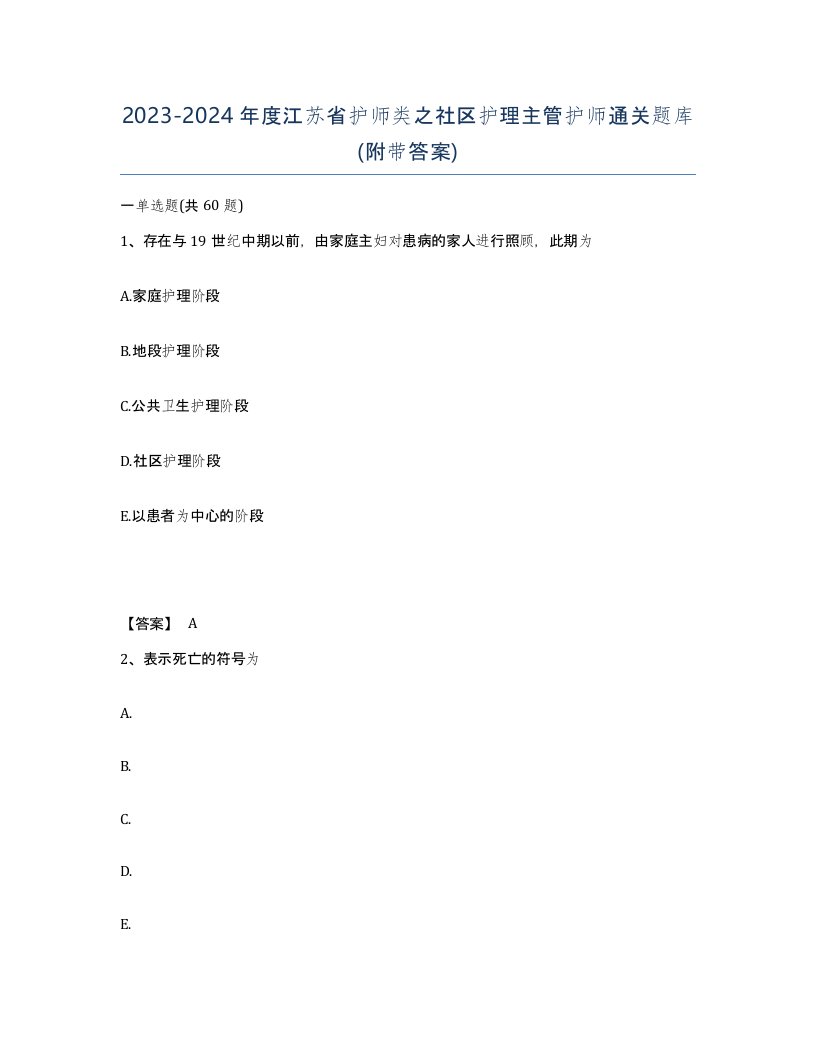 2023-2024年度江苏省护师类之社区护理主管护师通关题库(附带答案)

一单选题(共60题)

1、存在与19世纪中期以前，由家庭主妇对患病的家人进行照顾，此期为

A.家庭护理阶段

B.地段护理阶段

C.公共卫生护理阶段

D.社区护理阶段

E.以患者为中心的阶段

【答案】 A

2、表示死亡的符号为

A.

B.

C.

D.

E.